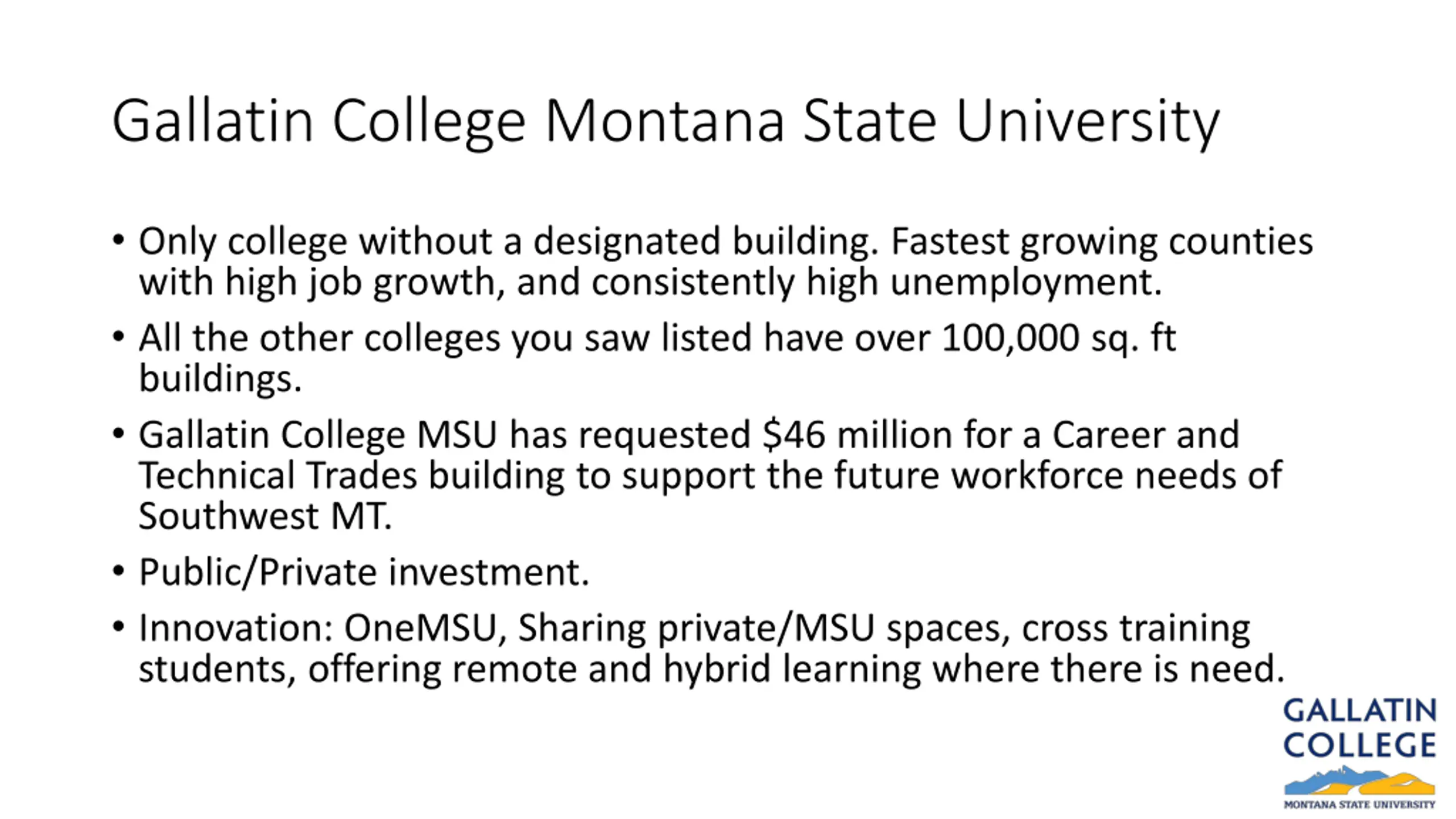 Gallatin College Montana State University

• Only college without a designated building. Fastest growing counties with high job growth, and consistently high unemployment.
• All the other colleges you saw listed have over 100,000 sq. ft buildings.
• Gallatin College MSU has requested $46 million for a Career and Technical Trades building to support the future workforce needs of Southwest MT.
• Public/Private investment.
• Innovation: OneMSU, Sharing private/MSU spaces, cross training students, offering remote and hybrid learning where there is need.

GALLATIN
COLLEGE
MONTANA STATE UNIVERSITY